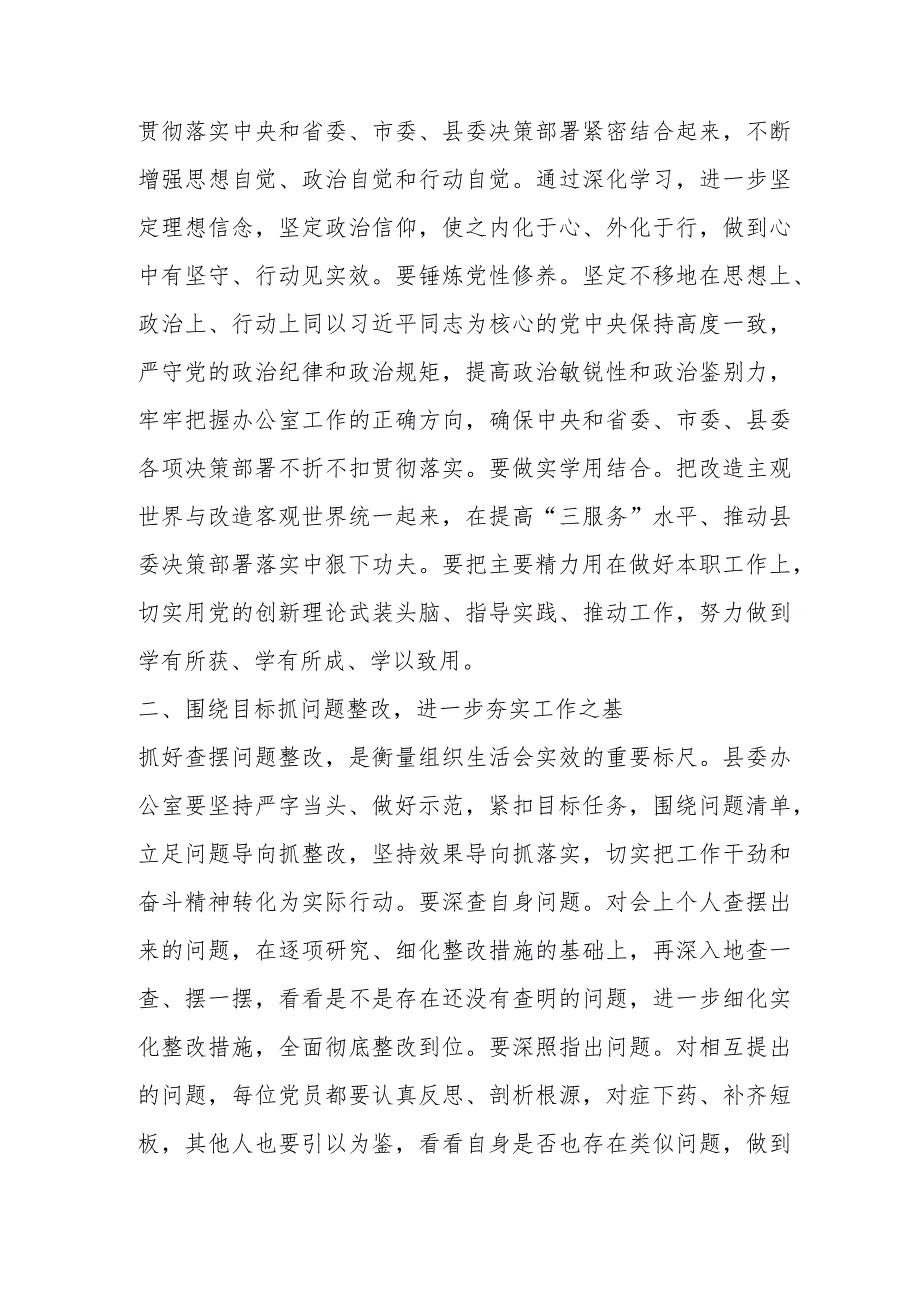 贯彻落实中央和省委、市委、县委决策部署紧密结合起来，不断增强思想自觉、政治自觉和行动自觉。通过深化学习，进一步坚定理想信念，坚定政治信仰，使之内化于心、外化于行，做到心中有坚守、行动见实效。要锤炼党性修养。坚定不移地在思想上、政治上、行动上同以习近平同志为核心的党中央保持高度一致，严守党的政治纪律和政治规矩，提高政治敏锐性和政治鉴别力，牢牢把握办公室工作的正确方向，确保中央和省委、市委、县委各项决策部署不折不扣贯彻落实。要做实学用结合。把改造主观世界与改造客观世界统一起来，在提高“三服务”水平、推动县委决策部署落实中狠下功夫。要把主要精力用在做好本职工作上，切实用党的创新理论武装头脑、指导实践、推动工作，努力做到学有所获、学有所成、学以致用。

二、围绕目标抓问题整改，进一步夯实工作之基

抓好查摆问题整改，是衡量组织生活会实效的重要标尺。县委办公室要坚持严字当头、做好示范，紧扣目标任务，围绕问题清单，立足问题导向抓整改，坚持效果导向抓落实，切实把工作干劲和奋斗精神转化为实际行动。要深查自身问题。对会上个人查摆出来的问题，在逐项研究、细化整改措施的基础上，再深入地查一查、摆一摆，看看是不是存在还没有查明的问题，进一步细化实化整改措施，全面彻底整改到位。要深照指出问题。对相互提出的问题，每位党员都要认真反思、剖析根源，对症下药、补齐短板，其他人也要引以为鉴，看看自身是否也存在类似问题，做到